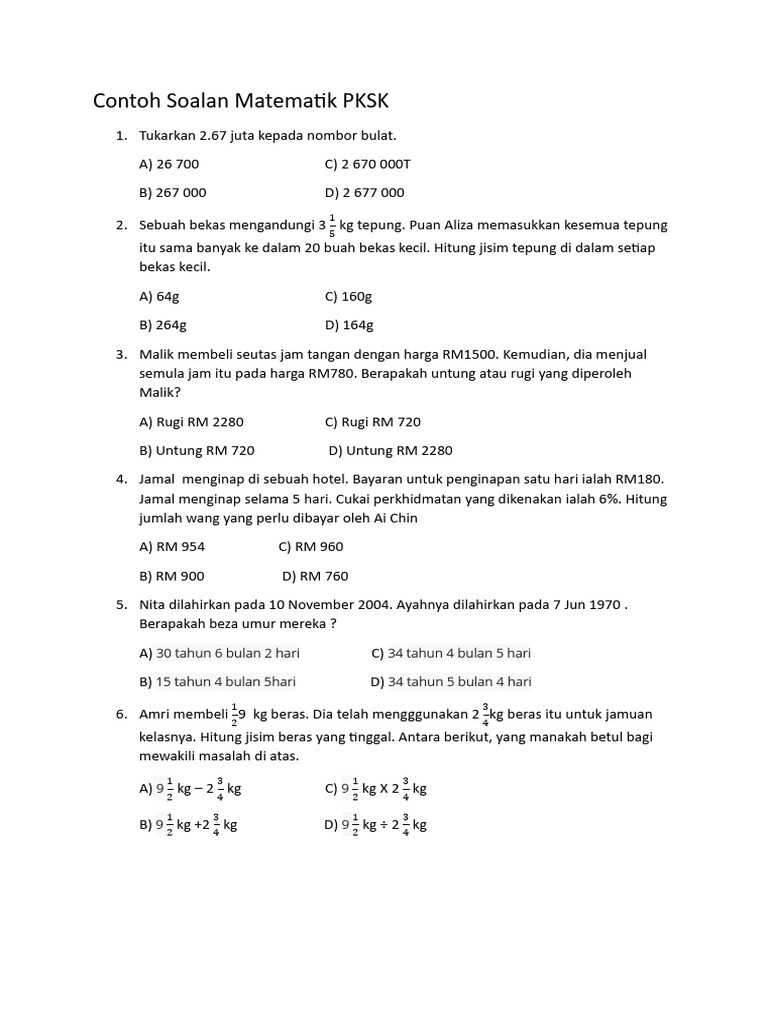 Contoh Soalan Matematik PKSK

1. Tukarkan 2.67 juta kepada nombor bulat.

A) 26 700 C) 2 670 000T

B) 267 000 D) 2 677 000

2. Sebuah bekas mengandungi $3\frac{1}{5}$ kg tepung. Puan Aliza memasukkan kesemua tepung itu sama banyak ke dalam 20 buah bekas kecil. Hitung jisim tepung di dalam setiap bekas kecil.

A) 64g C) 160g

B) 264g D) 164g

3. Malik membeli seutas jam tangan dengan harga RM1500. Kemudian, dia menjual semula jam itu pada harga RM780. Berapakah untung atau rugi yang diperoleh Malik?

A) Rugi RM 2280 C) Rugi RM 720

B) Untung RM 720 D) Untung RM 2280

4. Jamal menginap di sebuah hotel. Bayaran untuk penginapan satu hari ialah RM180. Jamal menginap selama 5 hari. Cukai perkhidmatan yang dikenakan ialah 6%. Hitung jumlah wang yang perlu dibayar oleh Ai Chin

A) RM 954 C) RM 960

B) RM 900 D) RM 760

5. Nita dilahirkan pada 10 November 2004. Ayahnya dilahirkan pada 7 Jun 1970 . Berapakah beza umur mereka ?

A) 30 tahun 6 bulan 2 hari C) 34 tahun 4 bulan 5 hari

B) 15 tahun 4 bulan 5hari D) 34 tahun 5 bulan 4 hari

6. Amri membeli $\frac{1}{2}9$ kg beras. Dia telah mengggunakan $2\frac{3}{4}$kg beras itu untuk jamuan kelasnya. Hitung jisim beras yang tinggal. Antara berikut, yang manakah betul bagi mewakili masalah di atas.

A) $9\frac{1}{2}$ kg – $2\frac{3}{4}$ kg C) $9\frac{1}{2}$ kg X $2\frac{3}{4}$ kg

B) $9\frac{1}{2}$ kg +$2\frac{3}{4}$ kg D) $9\frac{1}{2}$ kg ÷ $2\frac{3}{4}$ kg